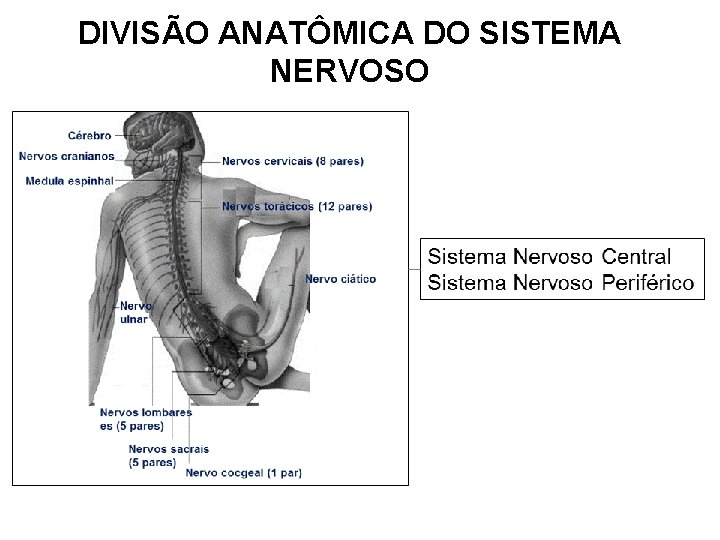 DIVISÃO ANATÔMICA DO SISTEMA NERVOSO

Cérebro
Nervos cranianos
Medula espinhal
Nervos cervicais (8 pares)
Nervos torácicos (12 pares)
Nervo ciático
Nervo ulnar
Nervos lombares es (5 pares)
Nervos sacrais (5 pares)
Nervo cocgeal (1 par)

Sistema Nervoso Central
Sistema Nervoso Periférico